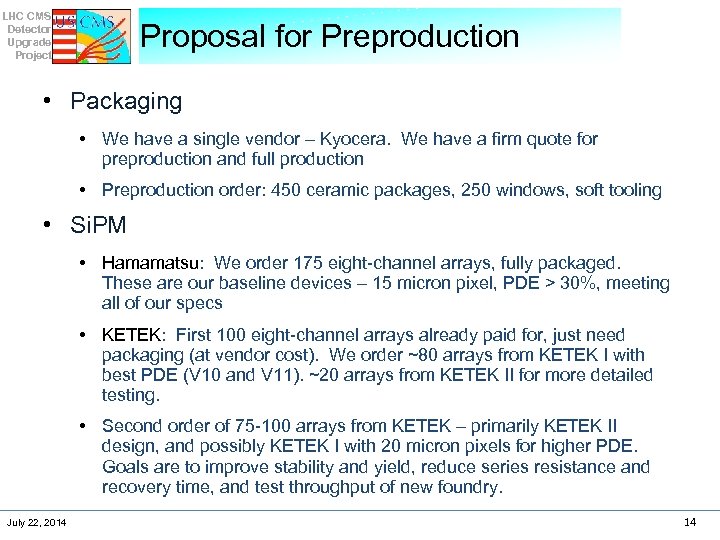 LHC CMS
Detector
Upgrade
Project

US CMS

Proposal for Preproduction

• Packaging

• We have a single vendor – Kyocera. We have a firm quote for preproduction and full production

• Preproduction order: 450 ceramic packages, 250 windows, soft tooling

• SiPM

• Hamamatsu: We order 175 eight-channel arrays, fully packaged. These are our baseline devices – 15 micron pixel, PDE > 30%, meeting all of our specs

• KETEK: First 100 eight-channel arrays already paid for, just need packaging (at vendor cost). We order ~80 arrays from KETEK I with best PDE (V10 and V11). ~20 arrays from KETEK II for more detailed testing.

• Second order of 75-100 arrays from KETEK – primarily KETEK II design, and possibly KETEK I with 20 micron pixels for higher PDE. Goals are to improve stability and yield, reduce series resistance and recovery time, and test throughput of new foundry.

July 22, 2014

14